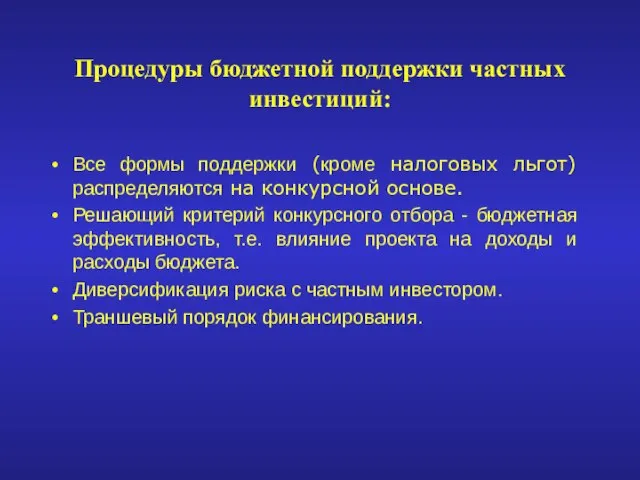 Процедуры бюджетной поддержки частных инвестиций:

• Все формы поддержки (кроме налоговых льгот) распределяются на конкурсной основе.
• Решающий критерий конкурсного отбора - бюджетная эффективность, т.е. влияние проекта на доходы и расходы бюджета.
• Диверсификация риска с частным инвестором.
• Траншевый порядок финансирования.